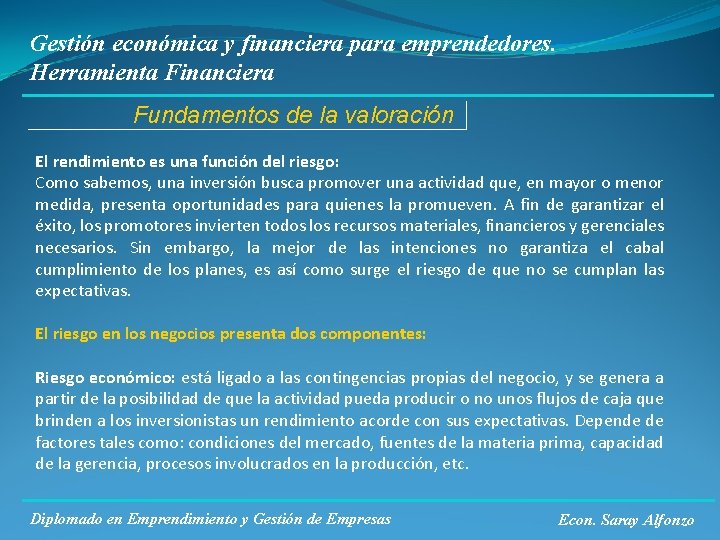 Gestión económica y financiera para emprendedores.
Herramienta Financiera

Fundamentos de la valoración

El rendimiento es una función del riesgo:
Como sabemos, una inversión busca promover una actividad que, en mayor o menor medida, presenta oportunidades para quienes la promueven. A fin de garantizar el éxito, los promotores invierten todos los recursos materiales, financieros y gerenciales necesarios. Sin embargo, la mejor de las intenciones no garantiza el cabal cumplimiento de los planes, es así como surge el riesgo de que no se cumplan las expectativas.

El riesgo en los negocios presenta dos componentes:

Riesgo económico: está ligado a las contingencias propias del negocio, y se genera a partir de la posibilidad de que la actividad pueda producir o no unos flujos de caja que brinden a los inversionistas un rendimiento acorde con sus expectativas. Depende de factores tales como: condiciones del mercado, fuentes de la materia prima, capacidad de la gerencia, procesos involucrados en la producción, etc.

Diplomado en Emprendimiento y Gestión de Empresas

Econ. Saray Alfonzo